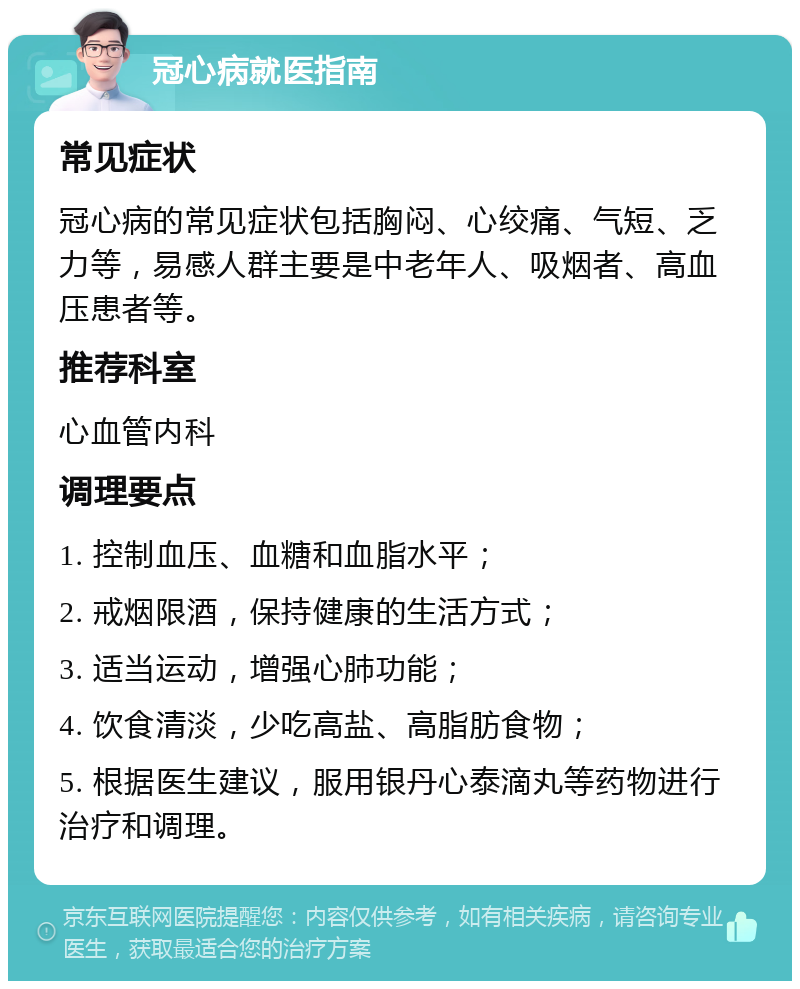 冠心病就医指南

常见症状

冠心病的常见症状包括胸闷、心绞痛、气短、乏力等，易感人群主要是中老年人、吸烟者、高血压患者等。

推荐科室

心血管内科

调理要点

1. 控制血压、血糖和血脂水平；

2. 戒烟限酒，保持健康的生活方式；

3. 适当运动，增强心肺功能；

4. 饮食清淡，少吃高盐、高脂肪食物；

5. 根据医生建议，服用银丹心泰滴丸等药物进行治疗和调理。

京东互联网医院提醒您：内容仅供参考，如有相关疾病，请咨询专业医生，获取最适合您的治疗方案